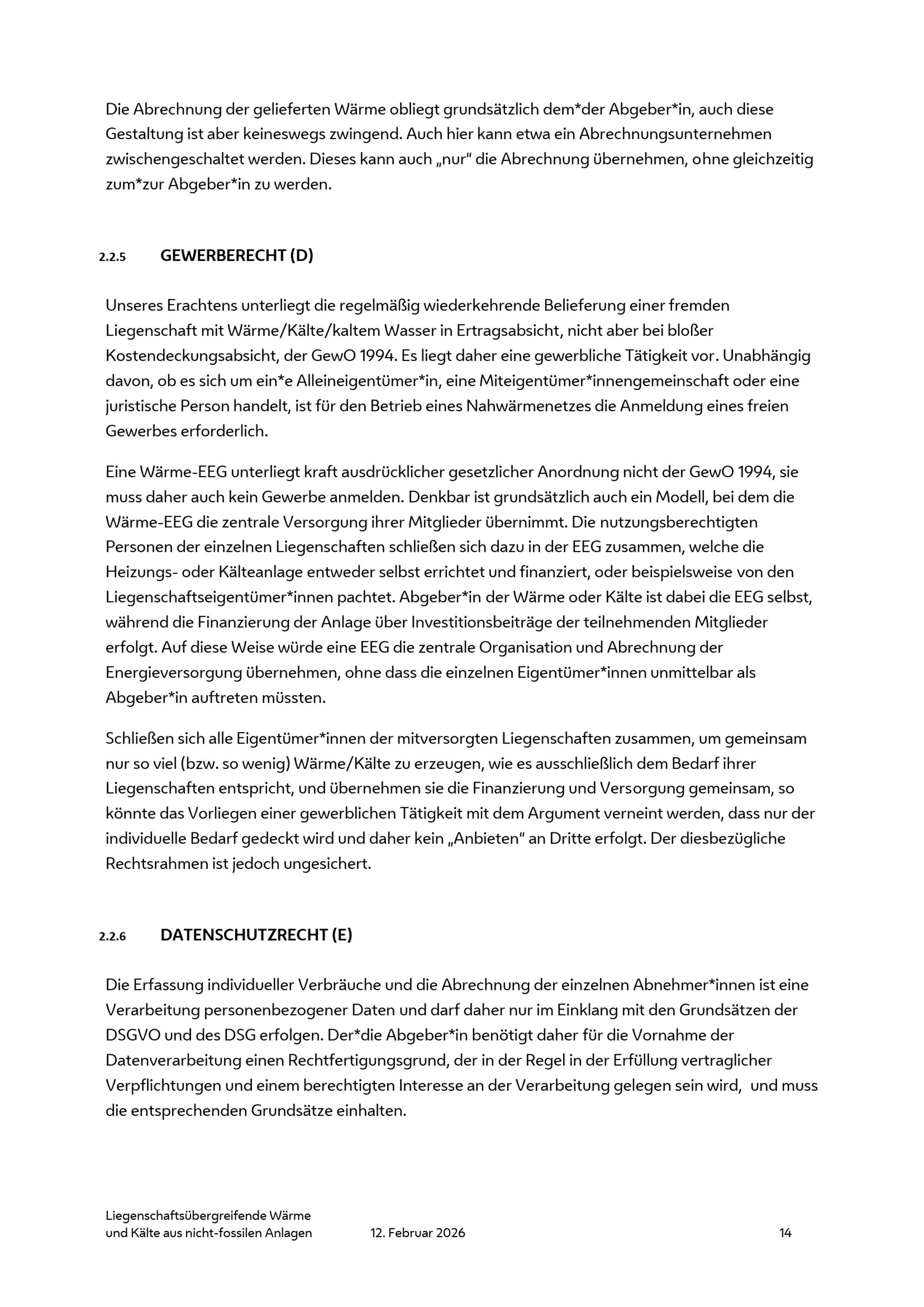 Die Abrechnung der gelieferten Wärme obliegt grundsätzlich dem*der Abgeber*in, auch diese Gestaltung ist aber keineswegs zwingend. Auch hier kann etwa ein Abrechnungsunternehmen zwischengeschaltet werden. Dieses kann auch „nur“ die Abrechnung übernehmen, ohne gleichzeitig zum*zur Abgeber*in zu werden.

2.2.5 GEWERBERECHT (D)

Unseres Erachtens unterliegt die regelmäßig wiederkehrende Belieferung einer fremden Liegenschaft mit Wärme/Kälte/kaltem Wasser in Ertragsabsicht, nicht aber bei bloßer Kostendeckungsabsicht, der GewO 1994. Es liegt daher eine gewerbliche Tätigkeit vor. Unabhängig davon, ob es sich um ein*e Alleineigentümer*in, eine Miteigentümer*innengemeinschaft oder eine juristische Person handelt, ist für den Betrieb eines Nahwärmenetzes die Anmeldung eines freien Gewerbes erforderlich.

Eine Wärme-EEG unterliegt kraft ausdrücklicher gesetzlicher Anordnung nicht der GewO 1994, sie muss daher auch kein Gewerbe anmelden. Denkbar ist grundsätzlich auch ein Modell, bei dem die Wärme-EEG die zentrale Versorgung ihrer Mitglieder übernimmt. Die nutzungsberechtigten Personen der einzelnen Liegenschaften schließen sich dazu in der EEG zusammen, welche die Heizungs- oder Kälteanlage entweder selbst errichtet und finanziert, oder beispielsweise von den Liegenschaftseigentümer*innen pachtet. Abgeber*in der Wärme oder Kälte ist dabei die EEG selbst, während die Finanzierung der Anlage über Investitionsbeiträge der teilnehmenden Mitglieder erfolgt. Auf diese Weise würde eine EEG die zentrale Organisation und Abrechnung der Energieversorgung übernehmen, ohne dass die einzelnen Eigentümer*innen unmittelbar als Abgeber*in auftreten müssten.

Schließen sich alle Eigentümer*innen der mitversorgten Liegenschaften zusammen, um gemeinsam nur so viel (bzw. so wenig) Wärme/Kälte zu erzeugen, wie es ausschließlich dem Bedarf ihrer Liegenschaften entspricht, und übernehmen sie die Finanzierung und Versorgung gemeinsam, so könnte das Vorliegen einer gewerblichen Tätigkeit mit dem Argument verneint werden, dass nur der individuelle Bedarf gedeckt wird und daher kein „Anbieten“ an Dritte erfolgt. Der diesbezügliche Rechtsrahmen ist jedoch ungesichert.

2.2.6 DATENSCHUTZRECHT (E)

Die Erfassung individueller Verbräuche und die Abrechnung der einzelnen Abnehmer*innen ist eine Verarbeitung personenbezogener Daten und darf daher nur im Einklang mit den Grundsätzen der DSGVO und des DSG erfolgen. Der*die Abgeber*in benötigt daher für die Vornahme der Datenverarbeitung einen Rechtfertigungsgrund, der in der Regel in der Erfüllung vertraglicher Verpflichtungen und einem berechtigten Interesse an der Verarbeitung gelegen sein wird, und muss die entsprechenden Grundsätze einhalten.

Liegenschaftsübergreifende Wärme und Kälte aus nicht-fossilen Anlagen 12. Februar 2026 14